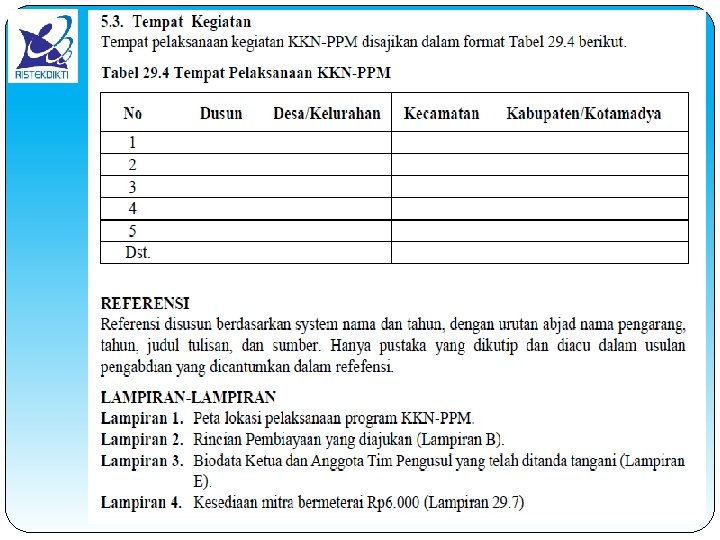 RISTEKDIKTI

5.3. Tempat Kegiatan
Tempat pelaksanaan kegiatan KKN-PPM disajikan dalam format Tabel 29.4 berikut.

Tabel 29.4 Tempat Pelaksanaan KKN-PPM

| No | Dusun | Desa/Kelurahan | Kecamatan | Kabupaten/Kotamadya |
|---|---|---|---|---|
| 1 | | | | |
| 2 | | | | |
| 3 | | | | |
| 4 | | | | |
| 5 | | | | |
| Dst. | | | | |

REFERENSI
Referensi disusun berdasarkan system nama dan tahun, dengan urutan abjad nama pengarang, tahun, judul tulisan, dan sumber. Hanya pustaka yang dikutip dan diacu dalam usulan pengabdian yang dicantumkan dalam refefensi.

LAMPIRAN-LAMPIRAN
Lampiran 1. Peta lokasi pelaksanaan program KKN-PPM.
Lampiran 2. Rincian Pembiayaan yang diajukan (Lampiran B).
Lampiran 3. Biodata Ketua dan Anggota Tim Pengusul yang telah ditanda tangani (Lampiran E).
Lampiran 4. Kesediaan mitra bermeterai Rp6.000 (Lampiran 29.7)